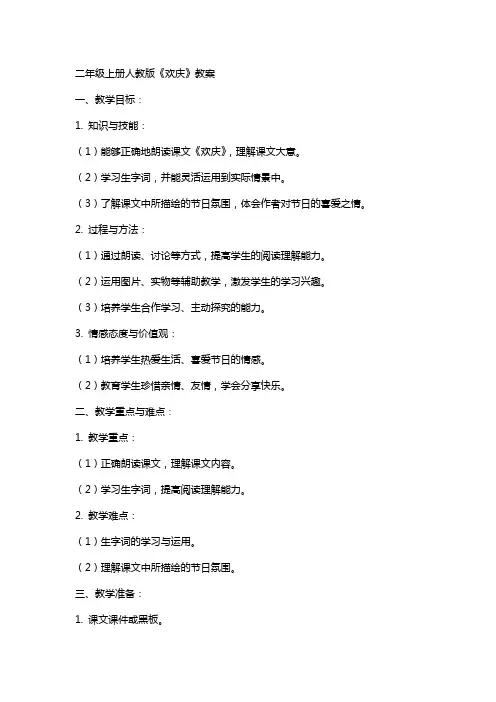 二年级上册人教版《欢庆》教案

一、教学目标：

1. 知识与技能：

（1）能够正确地朗读课文《欢庆》，理解课文大意。

（2）学习生字词，并能灵活运用到实际情景中。

（3）了解课文中所描绘的节日氛围，体会作者对节日的喜爱之情。

2. 过程与方法：

（1）通过朗读、讨论等方式，提高学生的阅读理解能力。

（2）运用图片、实物等辅助教学，激发学生的学习兴趣。

（3）培养学生合作学习、主动探究的能力。

3. 情感态度与价值观：

（1）培养学生热爱生活、喜爱节日的情感。

（2）教育学生珍惜亲情、友情，学会分享快乐。

二、教学重点与难点：

1. 教学重点：

（1）正确朗读课文，理解课文内容。

（2）学习生字词，提高阅读理解能力。

2. 教学难点：

（1）生字词的学习与运用。

（2）理解课文中所描绘的节日氛围。

三、教学准备：

1. 课文课件或黑板。